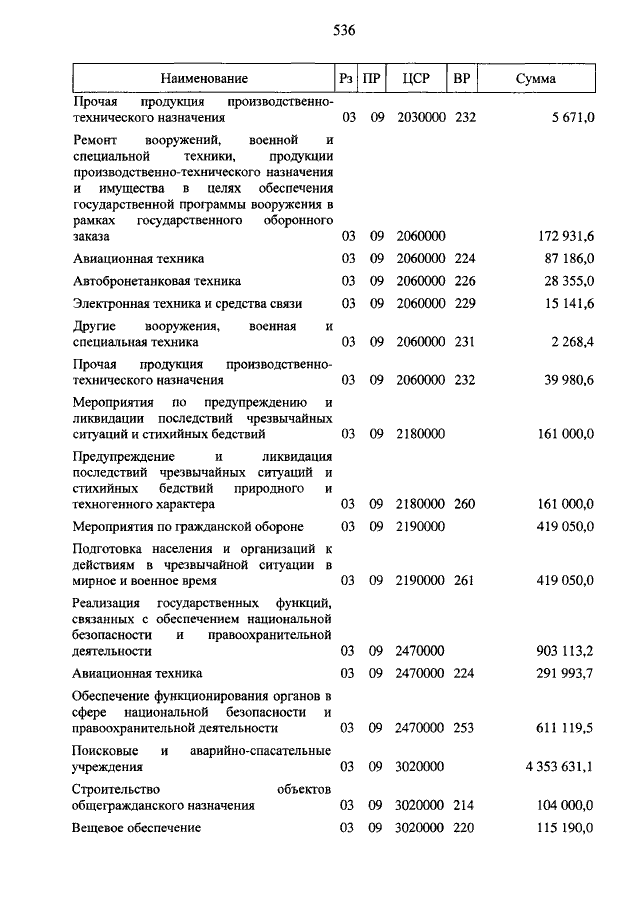 536

| Наименование | Рз | ПР | ЦСР | ВР | Сумма |
|---|---|---|---|---|---|
| Прочая продукция производственно-технического назначения | 03 | 09 | 2030000 | 232 | 5 671,0 |
| Ремонт вооружений, военной и специальной техники, продукции производственно-технического назначения и имущества в целях обеспечения государственной программы вооружения в рамках государственного оборонного заказа | 03 | 09 | 2060000 | | 172 931,6 |
| Авиационная техника | 03 | 09 | 2060000 | 224 | 87 186,0 |
| Автобронетанковая техника | 03 | 09 | 2060000 | 226 | 28 355,0 |
| Электронная техника и средства связи | 03 | 09 | 2060000 | 229 | 15 141,6 |
| Другие вооружения, военная и специальная техника | 03 | 09 | 2060000 | 231 | 2 268,4 |
| Прочая продукция производственно-технического назначения | 03 | 09 | 2060000 | 232 | 39 980,6 |
| Мероприятия по предупреждению и ликвидации последствий чрезвычайных ситуаций и стихийных бедствий | 03 | 09 | 2180000 | | 161 000,0 |
| Предупреждение и ликвидация последствий чрезвычайных ситуаций и стихийных бедствий природного и техногенного характера | 03 | 09 | 2180000 | 260 | 161 000,0 |
| Мероприятия по гражданской обороне | 03 | 09 | 2190000 | | 419 050,0 |
| Подготовка населения и организаций к действиям в чрезвычайной ситуации в мирное и военное время | 03 | 09 | 2190000 | 261 | 419 050,0 |
| Реализация государственных функций, связанных с обеспечением национальной безопасности и правоохранительной деятельности | 03 | 09 | 2470000 | | 903 113,2 |
| Авиационная техника | 03 | 09 | 2470000 | 224 | 291 993,7 |
| Обеспечение функционирования органов в сфере национальной безопасности и правоохранительной деятельности | 03 | 09 | 2470000 | 253 | 611 119,5 |
| Поисковые и аварийно-спасательные учреждения | 03 | 09 | 3020000 | | 4 353 631,1 |
| Строительство объектов общегражданского назначения | 03 | 09 | 3020000 | 214 | 104 000,0 |
| Вещевое обеспечение | 03 | 09 | 3020000 | 220 | 115 190,0 |